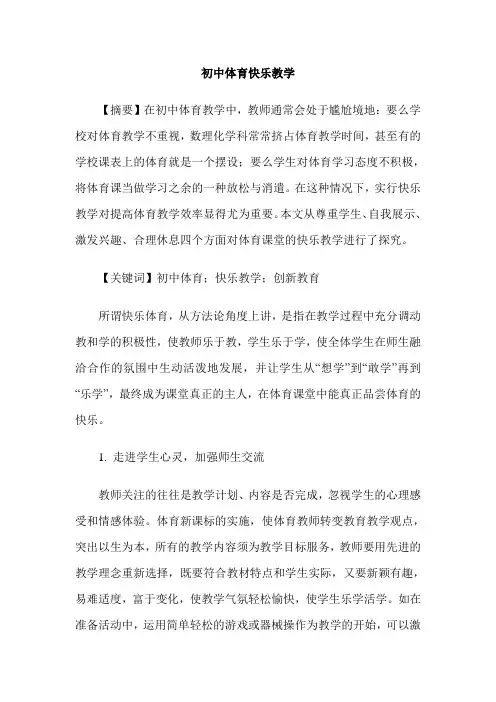 初中体育快乐教学

【摘要】在初中体育教学中，教师通常会处于尴尬境地：要么学校对体育教学不重视，数理化学科常常挤占体育教学时间，甚至有的学校课表上的体育就是一个摆设；要么学生对体育学习态度不积极，将体育课当做学习之余的一种放松与消遣。在这种情况下，实行快乐教学对提高体育教学效率显得尤为重要。本文从尊重学生、自我展示、激发兴趣、合理休息四个方面对体育课堂的快乐教学进行了探究。

【关键词】初中体育；快乐教学；创新教育

所谓快乐体育，从方法论角度上讲，是指在教学过程中充分调动教和学的积极性，使教师乐于教，学生乐于学，使全体学生在师生融洽合作的氛围中生动活泼地发展，并让学生从“想学”到“敢学”再到“乐学”，最终成为课堂真正的主人，在体育课堂中能真正品尝体育的快乐。

1. 走进学生心灵，加强师生交流

教师关注的往往是教学计划、内容是否完成，忽视学生的心理感受和情感体验。体育新课标的实施，使体育教师转变教育教学观点，突出以生为本，所有的教学内容须为教学目标服务，教师要用先进的教学理念重新选择，既要符合教材特点和学生实际，又要新颖有趣，易难适度，富于变化，使教学气氛轻松愉快，使学生乐学活学。如在准备活动中，运用简单轻松的游戏或器械操作为教学的开始，可以激